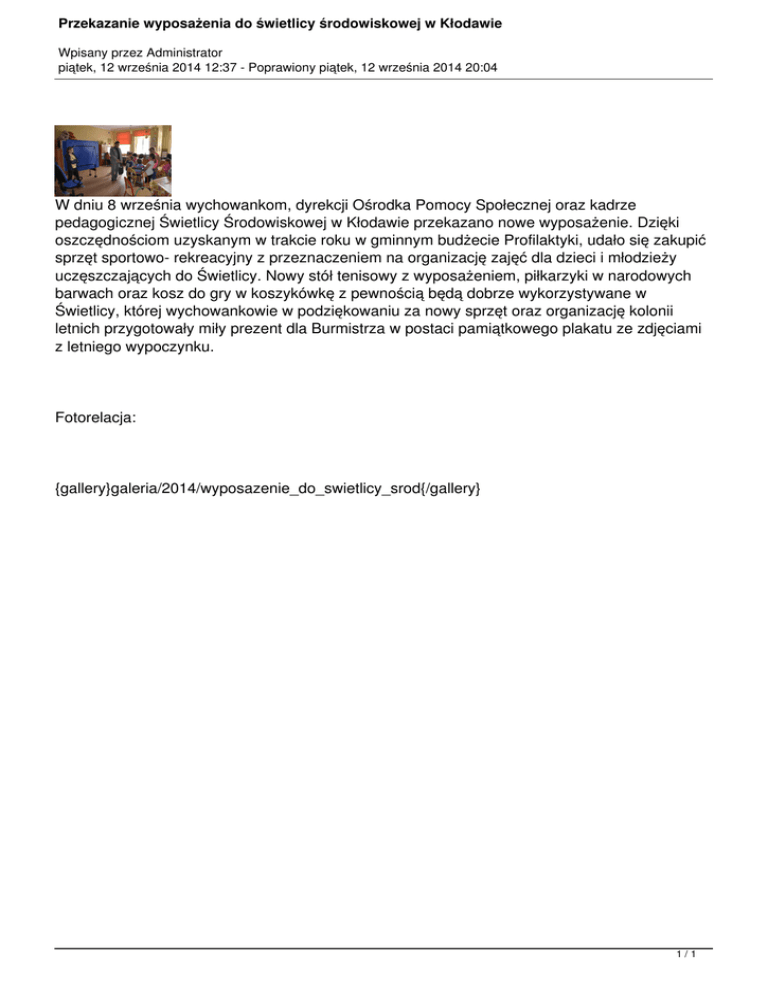 Przekazanie wyposażenia do świetlicy środowiskowej w Kłodawie

Wpisany przez Administrator
piątek, 12 września 2014 12:37 - Poprawiony piątek, 12 września 2014 20:04

W dniu 8 września wychowankom, dyrekcji Ośrodka Pomocy Społecznej oraz kadrze pedagogicznej Świetlicy Środowiskowej w Kłodawie przekazano nowe wyposażenie. Dzięki oszczędnościom uzyskanym w trakcie roku w gminnym budżecie Profilaktyki, udało się zakupić sprzęt sportowo- rekreacyjny z przeznaczeniem na organizację zajęć dla dzieci i młodzieży uczęszczających do Świetlicy. Nowy stół tenisowy z wyposażeniem, piłkarzyki w narodowych barwach oraz kosz do gry w koszykówkę z pewnością będą dobrze wykorzystywane w Świetlicy, której wychowankowie w podziękowaniu za nowy sprzęt oraz organizację kolonii letnich przygotowały miły prezent dla Burmistrza w postaci pamiątkowego plakatu ze zdjęciami z letniego wypoczynku.

Fotorelacja:

{gallery}galeria/2014/wyposazenie_do_swietlicy_srod{/gallery}

1 / 1